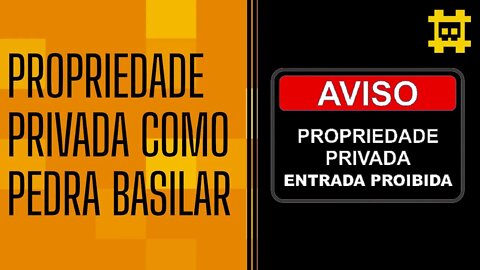 PROPRIEDADE PRIVADA COMO PEDRA BASILAR

AVISO

PROPRIEDADE PRIVADA
ENTRADA PROIBIDA